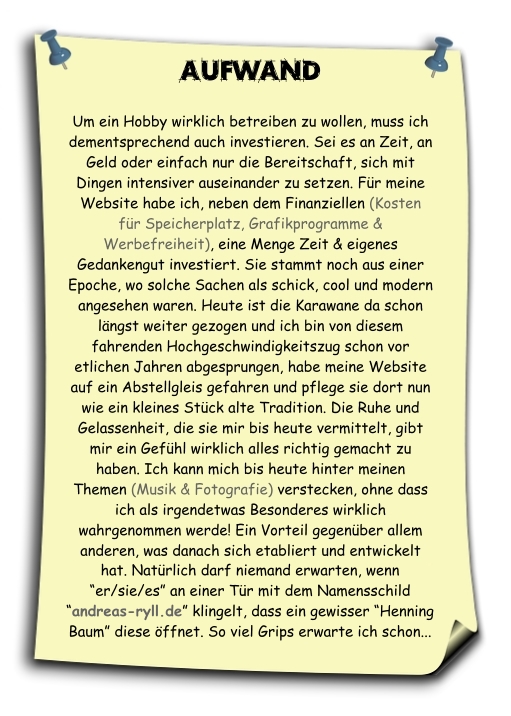 AUFWAND

Um ein Hobby wirklich betreiben zu wollen, muss ich dementsprechend auch investieren. Sei es an Zeit, an Geld oder einfach nur die Bereitschaft, sich mit Dingen intensiver auseinander zu setzen. Für meine Website habe ich, neben dem Finanziellen (Kosten für Speicherplatz, Grafikprogramme & Werbefreiheit), eine Menge Zeit & eigenes Gedankengut investiert. Sie stammt noch aus einer Epoche, wo solche Sachen als schick, cool und modern angesehen waren. Heute ist die Karawane da schon längst weiter gezogen und ich bin von diesem fahrenden Hochgeschwindigkeitszug schon vor etlichen Jahren abgesprungen, habe meine Website auf ein Abstellgleis gefahren und pflege sie dort nun wie ein kleines Stück alte Tradition. Die Ruhe und Gelassenheit, die sie mir bis heute vermittelt, gibt mir ein Gefühl wirklich alles richtig gemacht zu haben. Ich kann mich bis heute hinter meinen Themen (Musik & Fotografie) verstecken, ohne dass ich als irgendetwas Besonderes wirklich wahrgenommen werde! Ein Vorteil gegenüber allem anderen, was danach sich etabliert und entwickelt hat. Natürlich darf niemand erwarten, wenn "er/sie/es" an einer Tür mit dem Namensschild "andreas-ryll.de" klingelt, dass ein gewisser "Henning Baum" diese öffnet. So viel Grips erwarte ich schon...